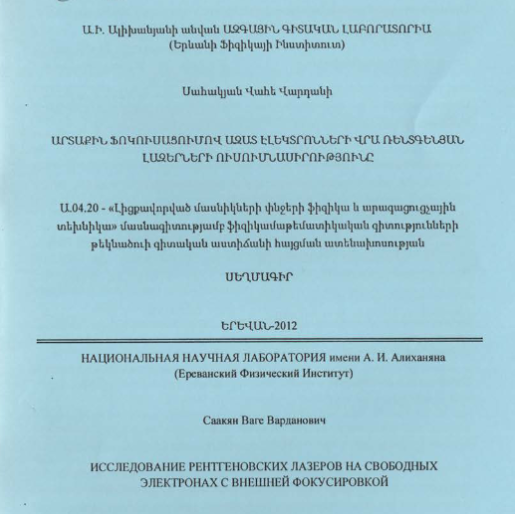 Ա.Ի. Ալիխանյանի անվան ԱԶԳԱՅԻՆ ԳԻՏԱԿԱՆ ԼԱԲՈՐԱՏՈՐԻԱ
(Երևանի Ֆիզիկայի Ինստիտուտ)

Սահակյան Վահե Վարդանի

ԱՐՏԱՔԻՆ ՖՈԿՈՒՍԱՑՈՒՄՈՎ ԱԶԱՏ ԷԼԵԿՏՐՈՆՆԵՐԻ ՎՐԱ ՌԵՆՏԳԵՆՅԱՆ ԼԱԶԵՐՆԵՐԻ ՈՒՍՈՒՄՆԱՍԻՐՈՒԹՅՈՒՆԸ

Ա.04.20 - «Լիցքավորված մասնիկների փնջերի ֆիզիկա և արագացուցչային տեխնիկա» մասնագիտությամբ ֆիզիկամաթեմատիկական գիտությունների թեկնածուի գիտական աստիճանի հայցման ատենախոսության

ՍԵՂՄԱԳԻՐ

ԵՐԵՎԱՆ-2012

НАЦИОНАЛЬНАЯ НАУЧНАЯ ЛАБОРАТОРИЯ имени А. И. Алиханяна
(Ереванский Физический Институт)

Саакян Ваге Варданович

ИССЛЕДОВАНИЕ РЕНТГЕНОВСКИХ ЛАЗЕРОВ НА СВОБОДНЫХ ЭЛЕКТРОНАХ С ВНЕШНЕЙ ФОКУСИРОВКОЙ